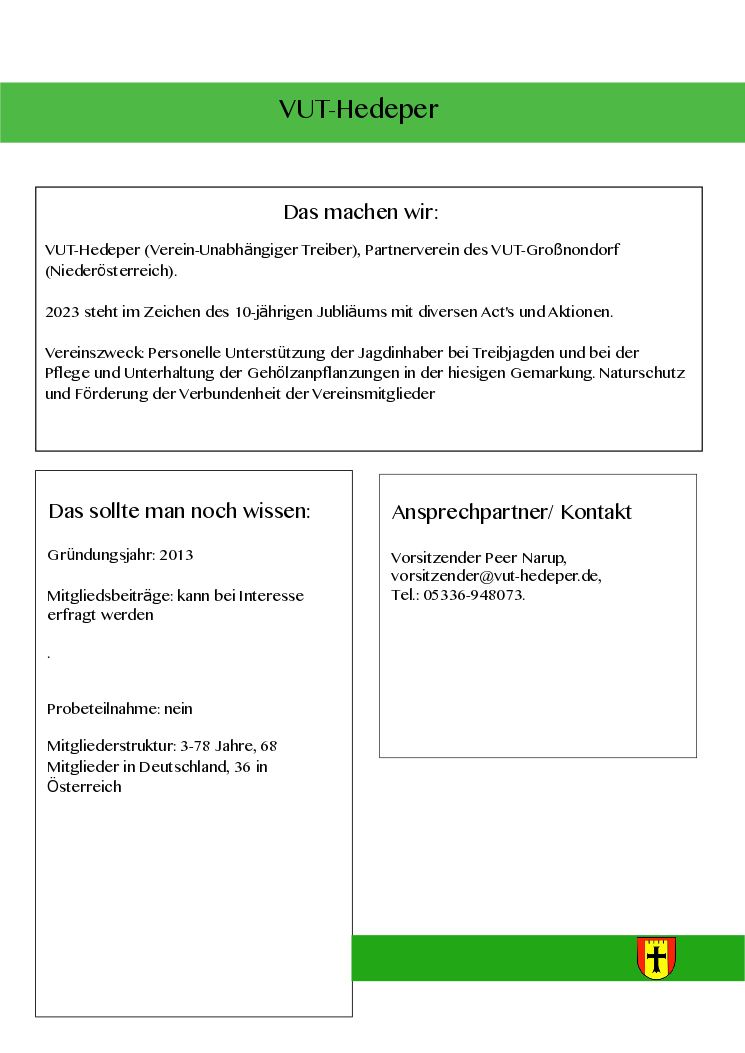 VUT-Hedeper

Das machen wir:

VUT-Hedeper (Verein-Unabhängiger Treiber), Partnerverein des VUT-Großnondorf (Niederösterreich).

2023 steht im Zeichen des 10-jährigen Jubliäums mit diversen Act's und Aktionen.

Vereinszweck: Personelle Unterstützung der Jagdinhaber bei Treibjagden und bei der Pflege und Unterhaltung der Gehölzanpflanzungen in der hiesigen Gemarkung. Naturschutz und Förderung der Verbundenheit der Vereinsmitglieder

Das sollte man noch wissen:

Gründungsjahr: 2013

Mitgliedsbeiträge: kann bei Interesse erfragt werden

.

Probeteilnahme: nein

Mitgliederstruktur: 3-78 Jahre, 68 Mitglieder in Deutschland, 36 in Österreich

Ansprechpartner/ Kontakt

Vorsitzender Peer Narup,
vorsitzender@vut-hedeper.de,
Tel.: 05336-948073.